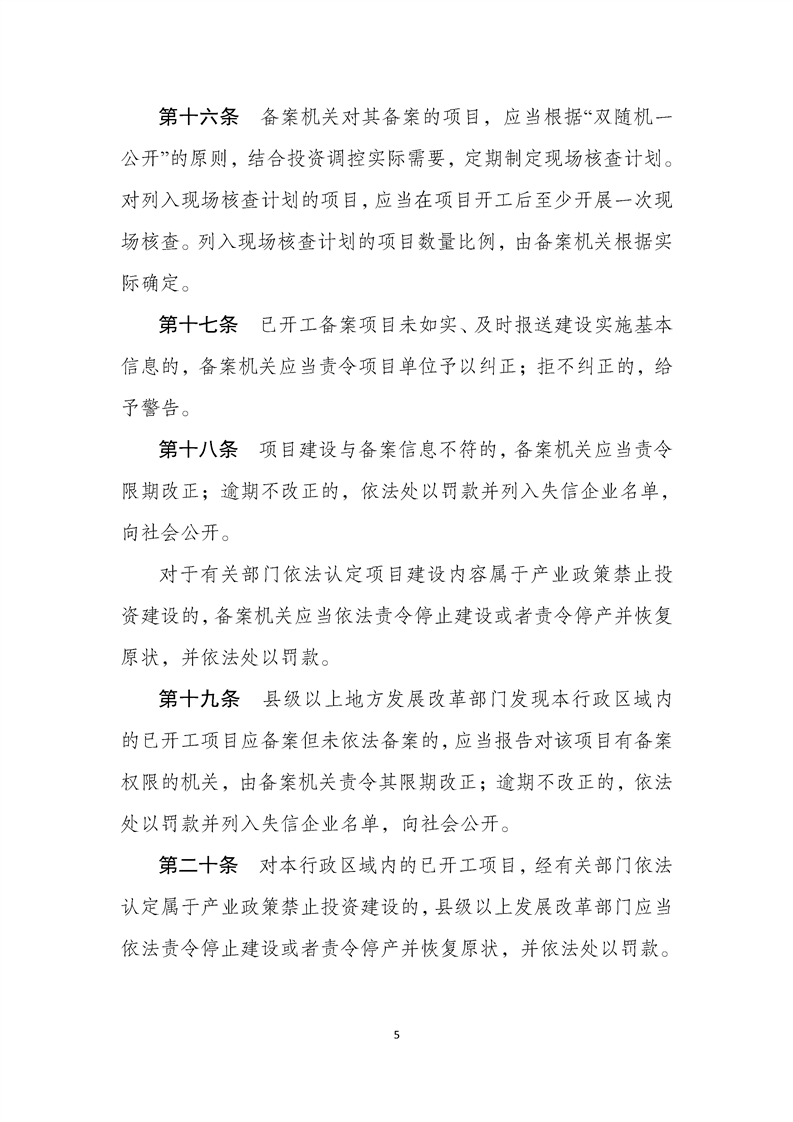 第十六条　备案机关对其备案的项目，应当根据“双随机一公开”的原则，结合投资调控实际需要，定期制定现场核查计划。对列入现场核查计划的项目，应当在项目开工后至少开展一次现场核查。列入现场核查计划的项目数量比例，由备案机关根据实际确定。

第十七条　已开工备案项目未如实、及时报送建设实施基本信息的，备案机关应当责令项目单位予以纠正；拒不纠正的，给予警告。

第十八条　项目建设与备案信息不符的，备案机关应当责令限期改正；逾期不改正的，依法处以罚款并列入失信企业名单，向社会公开。

对于有关部门依法认定项目建设内容属于产业政策禁止投资建设的，备案机关应当依法责令停止建设或者责令停产并恢复原状，并依法处以罚款。

第十九条　县级以上地方发展改革部门发现本行政区域内的已开工项目应备案但未依法备案的，应当报告对该项目有备案权限的机关，由备案机关责令其限期改正；逾期不改正的，依法处以罚款并列入失信企业名单，向社会公开。

第二十条　对本行政区域内的已开工项目，经有关部门依法认定属于产业政策禁止投资建设的，县级以上发展改革部门应当依法责令停止建设或者责令停产并恢复原状，并依法处以罚款。

5